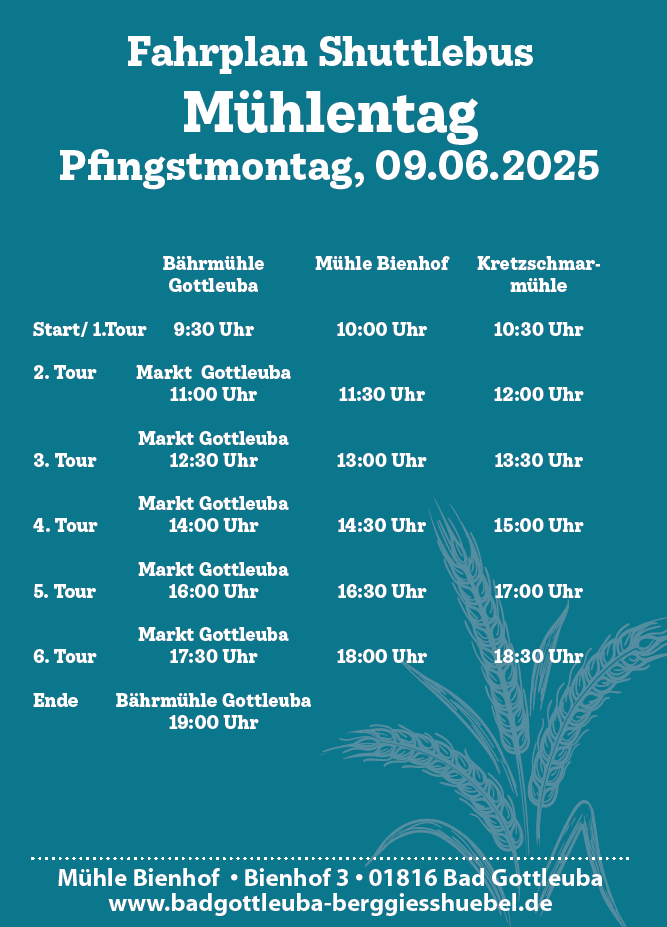 Fahrplan Shuttlebus
Mühlentag
Pfingstmontag, 09.06.2025

| | Bährmühle Gottleuba | Mühle Bienhof | Kretzschmarmühle |
|---|---|---|---|
| Start/ 1.Tour | 9:30 Uhr | 10:00 Uhr | 10:30 Uhr |
| 2. Tour | Markt Gottleuba 11:00 Uhr | 11:30 Uhr | 12:00 Uhr |
| 3. Tour | Markt Gottleuba 12:30 Uhr | 13:00 Uhr | 13:30 Uhr |
| 4. Tour | Markt Gottleuba 14:00 Uhr | 14:30 Uhr | 15:00 Uhr |
| 5. Tour | Markt Gottleuba 16:00 Uhr | 16:30 Uhr | 17:00 Uhr |
| 6. Tour | Markt Gottleuba 17:30 Uhr | 18:00 Uhr | 18:30 Uhr |
| Ende | Bährmühle Gottleuba 19:00 Uhr | | |

Mühle Bienhof • Bienhof 3 • 01816 Bad Gottleuba
www.badgottleuba-berggiesshuebel.de